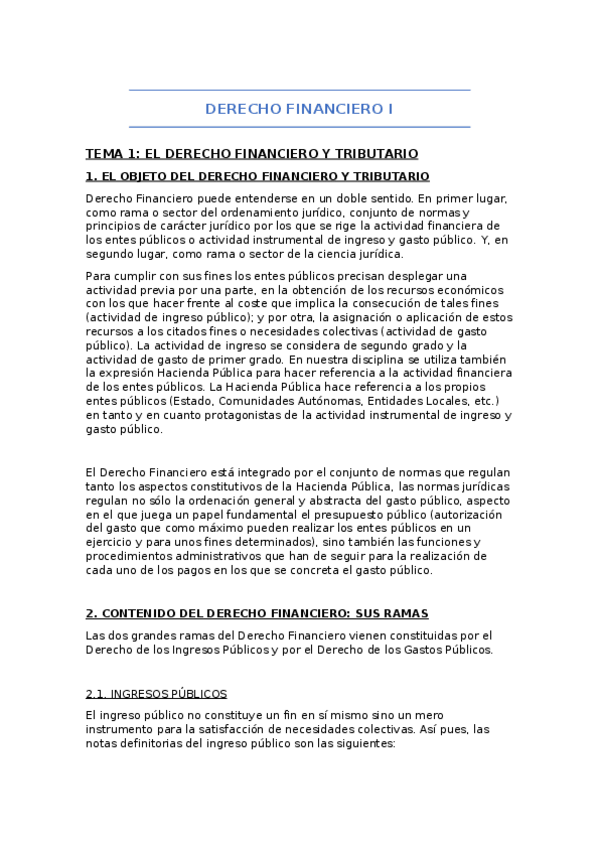 DERECHO FINANCIERO I

TEMA 1: EL DERECHO FINANCIERO Y TRIBUTARIO

1. EL OBJETO DEL DERECHO FINANCIERO Y TRIBUTARIO

Derecho Financiero puede entenderse en un doble sentido. En primer lugar, como rama o sector del ordenamiento jurídico, conjunto de normas y principios de carácter jurídico por los que se rige la actividad financiera de los entes públicos o actividad instrumental de ingreso y gasto público. Y, en segundo lugar, como rama o sector de la ciencia jurídica.

Para cumplir con sus fines los entes públicos precisan desplegar una actividad previa por una parte, en la obtención de los recursos económicos con los que hacer frente al coste que implica la consecución de tales fines (actividad de ingreso público); y por otra, la asignación o aplicación de estos recursos a los citados fines o necesidades colectivas (actividad de gasto público). La actividad de ingreso se considera de segundo grado y la actividad de gasto de primer grado. En nuestra disciplina se utiliza también la expresión Hacienda Pública para hacer referencia a la actividad financiera de los entes públicos. La Hacienda Pública hace referencia a los propios entes públicos (Estado, Comunidades Autónomas, Entidades Locales, etc.) en tanto y en cuanto protagonistas de la actividad instrumental de ingreso y gasto público.

El Derecho Financiero está integrado por el conjunto de normas que regulan tanto los aspectos constitutivos de la Hacienda Pública, las normas jurídicas regulan no sólo la ordenación general y abstracta del gasto público, aspecto en el que juega un papel fundamental el presupuesto público (autorización del gasto que como máximo pueden realizar los entes públicos en un ejercicio y para unos fines determinados), sino también las funciones y procedimientos administrativos que han de seguir para la realización de cada uno de los pagos en los que se concreta el gasto público.

2. CONTENIDO DEL DERECHO FINANCIERO: SUS RAMAS

Las dos grandes ramas del Derecho Financiero vienen constituidas por el Derecho de los Ingresos Públicos y por el Derecho de los Gastos Públicos.

2.1. INGRESOS PÚBLICOS

El ingreso público no constituye un fin en sí mismo sino un mero instrumento para la satisfacción de necesidades colectivas. Así pues, las notas definitorias del ingreso público son las siguientes: